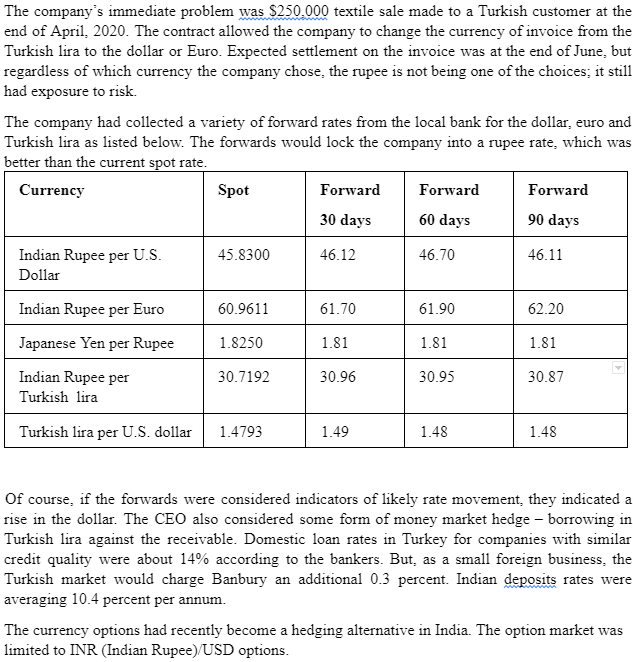 The company's immediate problem was $250,000 textile sale made to a Turkish customer at the end of April, 2020. The contract allowed the company to change the currency of invoice from the Turkish lira to the dollar or Euro. Expected settlement on the invoice was at the end of June, but regardless of which currency the company chose, the rupee is not being one of the choices; it still had exposure to risk.

The company had collected a variety of forward rates from the local bank for the dollar, euro and Turkish lira as listed below. The forwards would lock the company into a rupee rate, which was better than the current spot rate.

| Currency | Spot | Forward 30 days | Forward 60 days | Forward 90 days |
|---|---|---|---|---|
| Indian Rupee per U.S. Dollar | 45.8300 | 46.12 | 46.70 | 46.11 |
| Indian Rupee per Euro | 60.9611 | 61.70 | 61.90 | 62.20 |
| Japanese Yen per Rupee | 1.8250 | 1.81 | 1.81 | 1.81 |
| Indian Rupee per Turkish lira | 30.7192 | 30.96 | 30.95 | 30.87 |
| Turkish lira per U.S. dollar | 1.4793 | 1.49 | 1.48 | 1.48 |

Of course, if the forwards were considered indicators of likely rate movement, they indicated a rise in the dollar. The CEO also considered some form of money market hedge – borrowing in Turkish lira against the receivable. Domestic loan rates in Turkey for companies with similar credit quality were about 14% according to the bankers. But, as a small foreign business, the Turkish market would charge Banbury an additional 0.3 percent. Indian deposits rates were averaging 10.4 percent per annum.

The currency options had recently become a hedging alternative in India. The option market was limited to INR (Indian Rupee)/USD options.